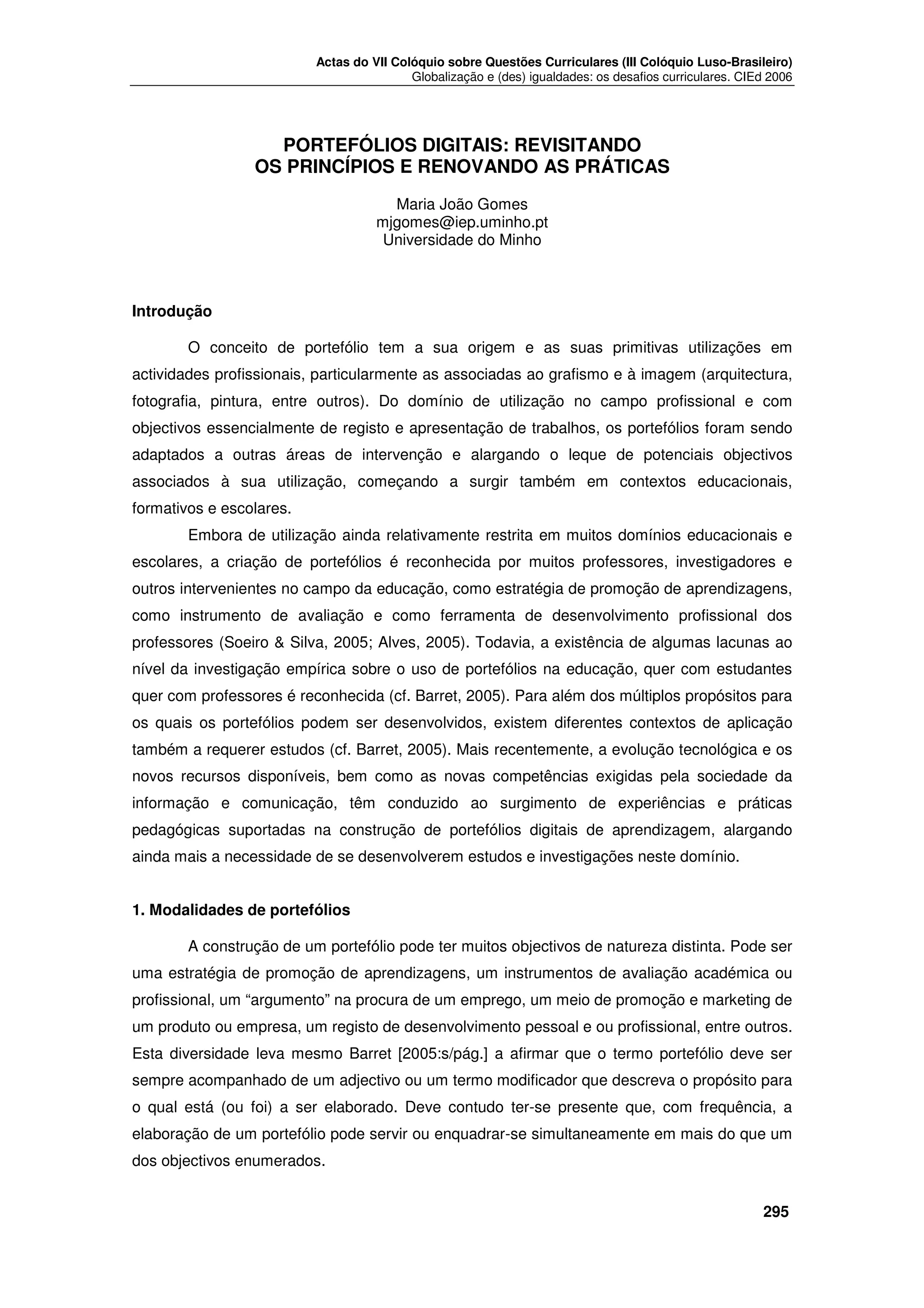 Actas do VII Colóquio sobre Questões Curriculares (III Colóquio Luso-Brasileiro)
Globalização e (des) igualdades: os desafios curriculares. CIEd 2006

PORTEFÓLIOS DIGITAIS: REVISITANDO OS PRINCÍPIOS E RENOVANDO AS PRÁTICAS

Maria João Gomes
mjgomes@iep.uminho.pt
Universidade do Minho

Introdução

O conceito de portefólio tem a sua origem e as suas primitivas utilizações em actividades profissionais, particularmente as associadas ao grafismo e à imagem (arquitectura, fotografia, pintura, entre outros). Do domínio de utilização no campo profissional e com objectivos essencialmente de registo e apresentação de trabalhos, os portefólios foram sendo adaptados a outras áreas de intervenção e alargando o leque de potenciais objectivos associados à sua utilização, começando a surgir também em contextos educacionais, formativos e escolares.

Embora de utilização ainda relativamente restrita em muitos domínios educacionais e escolares, a criação de portefólios é reconhecida por muitos professores, investigadores e outros intervenientes no campo da educação, como estratégia de promoção de aprendizagens, como instrumento de avaliação e como ferramenta de desenvolvimento profissional dos professores (Soeiro & Silva, 2005; Alves, 2005). Todavia, a existência de algumas lacunas ao nível da investigação empírica sobre o uso de portefólios na educação, quer com estudantes quer com professores é reconhecida (cf. Barret, 2005). Para além dos múltiplos propósitos para os quais os portefólios podem ser desenvolvidos, existem diferentes contextos de aplicação também a requerer estudos (cf. Barret, 2005). Mais recentemente, a evolução tecnológica e os novos recursos disponíveis, bem como as novas competências exigidas pela sociedade da informação e comunicação, têm conduzido ao surgimento de experiências e práticas pedagógicas suportadas na construção de portefólios digitais de aprendizagem, alargando ainda mais a necessidade de se desenvolverem estudos e investigações neste domínio.

1. Modalidades de portefólios

A construção de um portefólio pode ter muitos objectivos de natureza distinta. Pode ser uma estratégia de promoção de aprendizagens, um instrumentos de avaliação académica ou profissional, um “argumento” na procura de um emprego, um meio de promoção e marketing de um produto ou empresa, um registo de desenvolvimento pessoal e ou profissional, entre outros. Esta diversidade leva mesmo Barret [2005:s/pág.] a afirmar que o termo portefólio deve ser sempre acompanhado de um adjectivo ou um termo modificador que descreva o propósito para o qual está (ou foi) a ser elaborado. Deve contudo ter-se presente que, com frequência, a elaboração de um portefólio pode servir ou enquadrar-se simultaneamente em mais do que um dos objectivos enumerados.

295